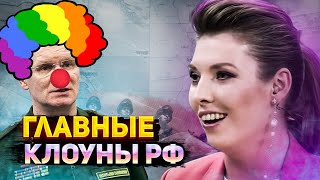 ГЛАВНЫЕ
КЛОУНЫ РФ